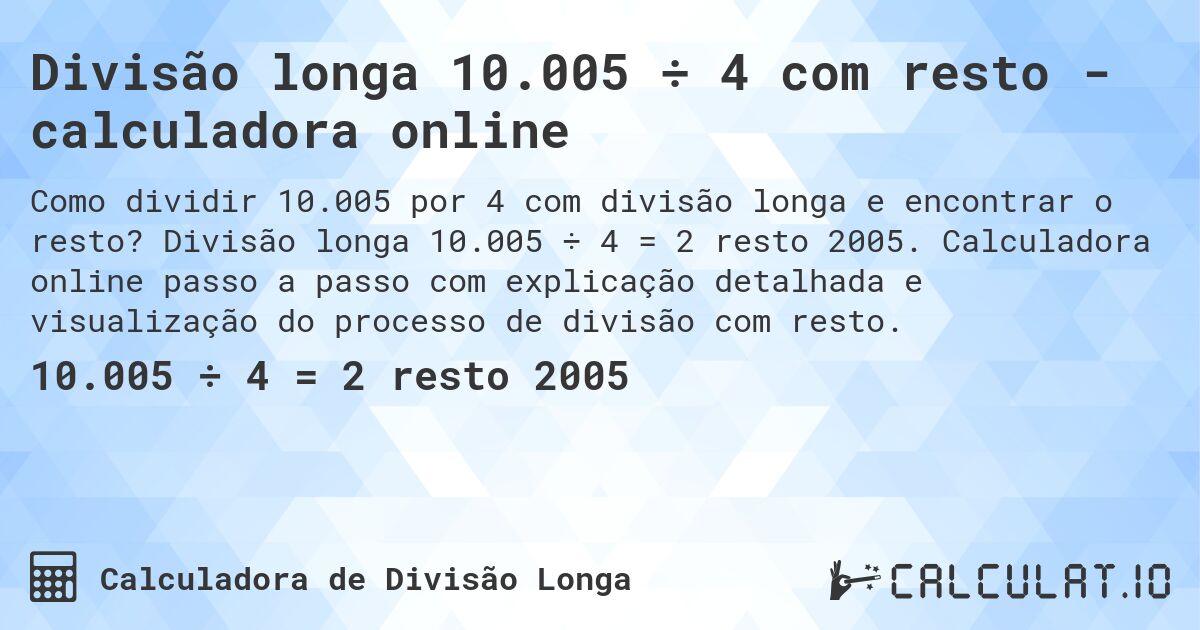 Divisão longa 10.005 ÷ 4 com resto - calculadora online

Como dividir 10.005 por 4 com divisão longa e encontrar o resto? Divisão longa 10.005 ÷ 4 = 2 resto 2005. Calculadora online passo a passo com explicação detalhada e visualização do processo de divisão com resto.

10.005 ÷ 4 = 2 resto 2005

Calculadora de Divisão Longa

CALCULAT.IO